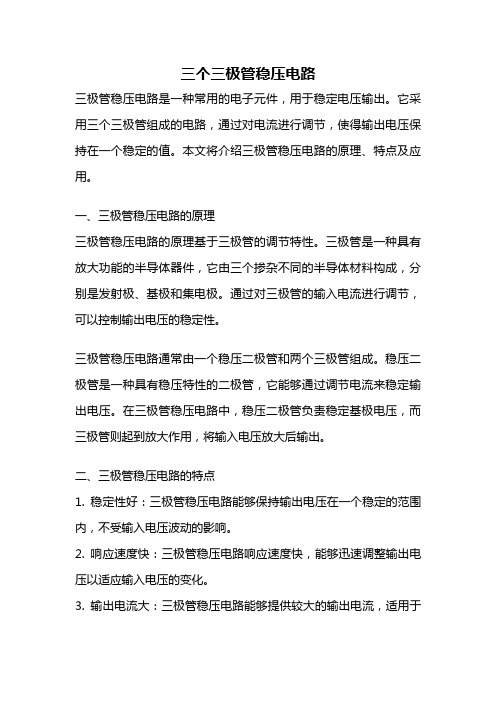 三个三极管稳压电路

三极管稳压电路是一种常用的电子元件，用于稳定电压输出。它采用三个三极管组成的电路，通过对电流进行调节，使得输出电压保持在一个稳定的值。本文将介绍三极管稳压电路的原理、特点及应用。

一、三极管稳压电路的原理

三极管稳压电路的原理基于三极管的调节特性。三极管是一种具有放大功能的半导体器件，它由三个掺杂不同的半导体材料构成，分别是发射极、基极和集电极。通过对三极管的输入电流进行调节，可以控制输出电压的稳定性。

三极管稳压电路通常由一个稳压二极管和两个三极管组成。稳压二极管是一种具有稳压特性的二极管，它能够通过调节电流来稳定输出电压。在三极管稳压电路中，稳压二极管负责稳定基极电压，而三极管则起到放大作用，将输入电压放大后输出。

二、三极管稳压电路的特点

1. 稳定性好：三极管稳压电路能够保持输出电压在一个稳定的范围内，不受输入电压波动的影响。

2. 响应速度快：三极管稳压电路响应速度快，能够迅速调整输出电压以适应输入电压的变化。

3. 输出电流大：三极管稳压电路能够提供较大的输出电流，适用于